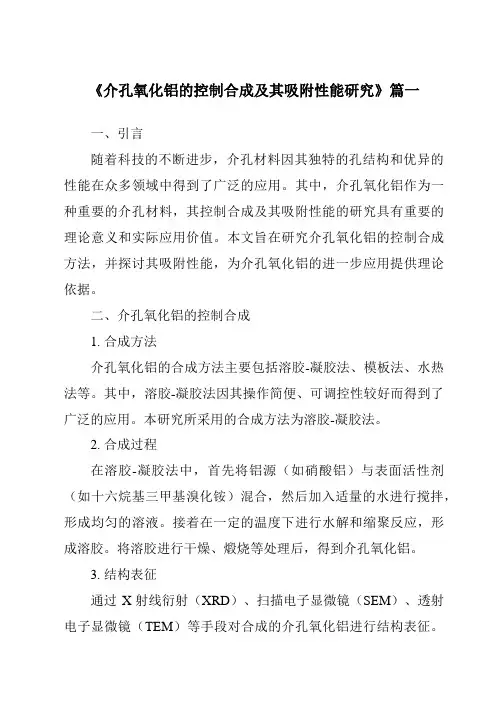 《介孔氧化铝的控制合成及其吸附性能研究》篇一

一、引言

随着科技的不断进步，介孔材料因其独特的孔结构和优异的性能在众多领域中得到了广泛的应用。其中，介孔氧化铝作为一种重要的介孔材料，其控制合成及其吸附性能的研究具有重要的理论意义和实际应用价值。本文旨在研究介孔氧化铝的控制合成方法，并探讨其吸附性能，为介孔氧化铝的进一步应用提供理论依据。

二、介孔氧化铝的控制合成

1. 合成方法

介孔氧化铝的合成方法主要包括溶胶-凝胶法、模板法、水热法等。其中，溶胶-凝胶法因其操作简便、可调控性较好而得到了广泛的应用。本研究所采用的合成方法为溶胶-凝胶法。

2. 合成过程

在溶胶-凝胶法中，首先将铝源（如硝酸铝）与表面活性剂（如十六烷基三甲基溴化铵）混合，然后加入适量的水进行搅拌，形成均匀的溶液。接着在一定的温度下进行水解和缩聚反应，形成溶胶。将溶胶进行干燥、煅烧等处理后，得到介孔氧化铝。

3. 结构表征

通过 X 射线衍射（XRD）、扫描电子显微镜（SEM）、透射电子显微镜（TEM）等手段对合成的介孔氧化铝进行结构表征。